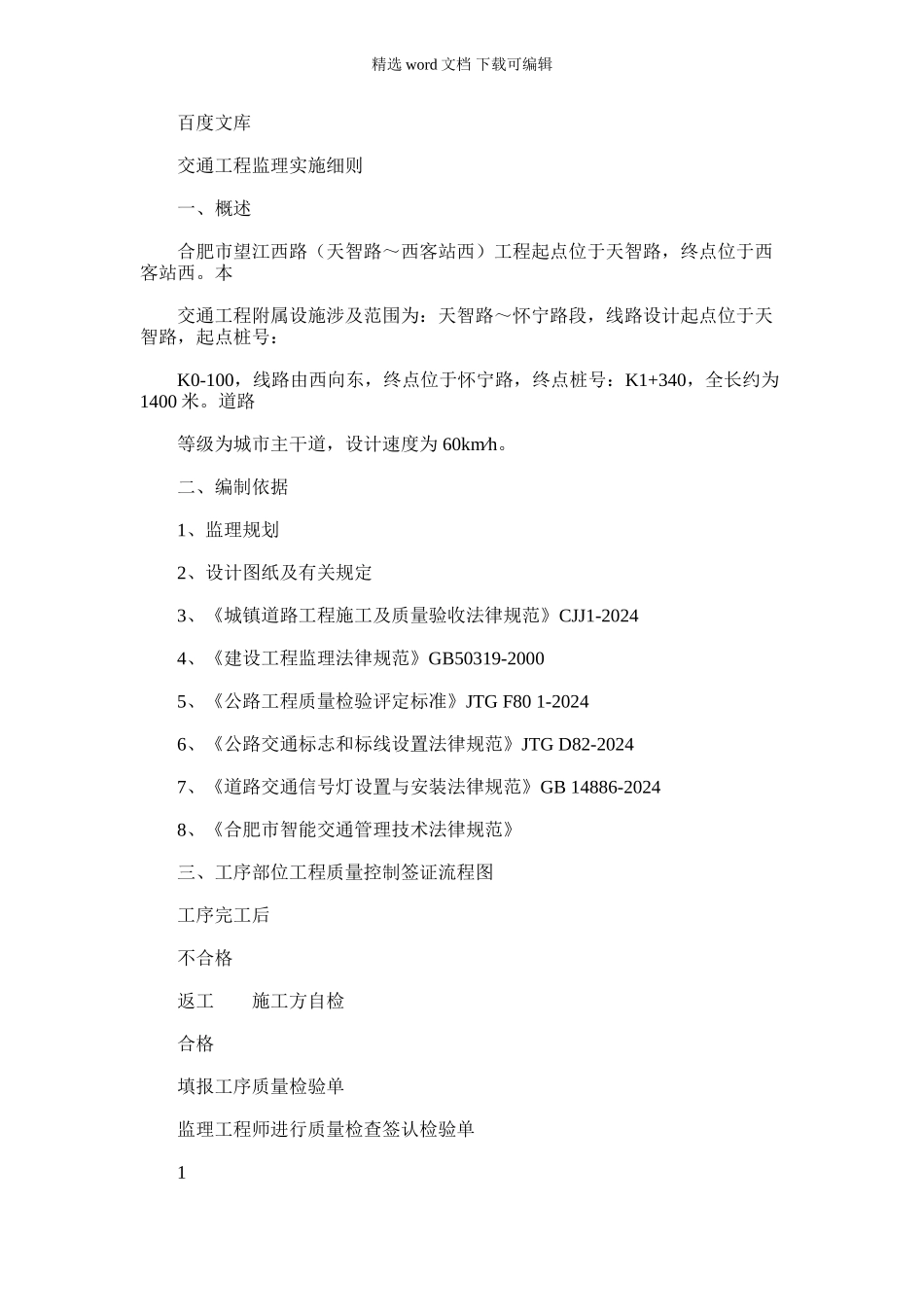 精选 word 文档 下载可编辑

百度文库

交通工程监理实施细则

一、概述

合肥市望江西路（天智路～西客站西）工程起点位于天智路，终点位于西客站西。本

交通工程附属设施涉及范围为：天智路～怀宁路段，线路设计起点位于天智路，起点桩号：

K0-100，线路由西向东，终点位于怀宁路，终点桩号：K1+340，全长约为1400 米。道路

等级为城市主干道，设计速度为 60km/h。

二、编制依据

1、监理规划

2、设计图纸及有关规定

3、《城镇道路工程施工及质量验收法律规范》CJJ1-2024

4、《建设工程监理法律规范》GB50319-2000

5、《公路工程质量检验评定标准》JTG F80 1-2024

6、《公路交通标志和标线设置法律规范》JTG D82-2024

7、《道路交通信号灯设置与安装法律规范》GB 14886-2024

8、《合肥市智能交通管理技术法律规范》

三、工序部位工程质量控制签证流程图

工序完工后

不合格

返工　　施工方自检

合格

填报工序质量检验单

监理工程师进行质量检查签认检验单

1